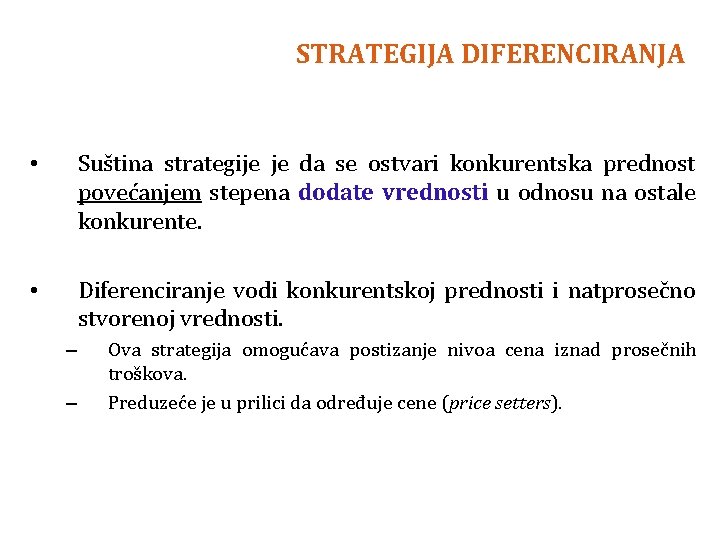 STRATEGIJA DIFERENCIRANJA

• Suština strategije je da se ostvari konkurentska prednost povećanjem stepena dodate vrednosti u odnosu na ostale konkurente.

• Diferenciranje vodi konkurentskoj prednosti i natprosečno stvorenoj vrednosti.
– Ova strategija omogućava postizanje nivoa cena iznad prosečnih troškova.
– Preduzeće je u prilici da određuje cene (price setters).